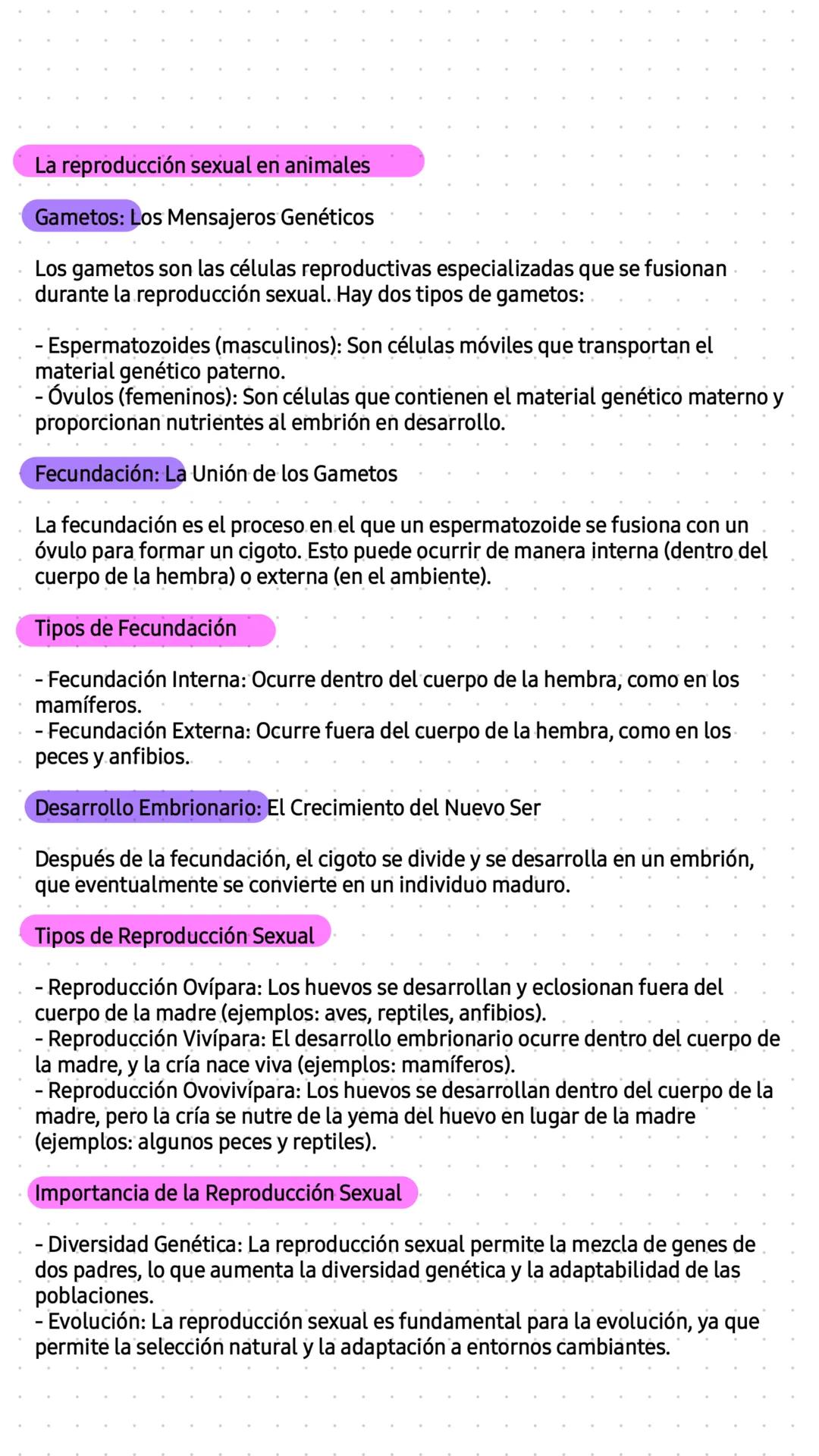 La reproducción sexual en animales

Gametos: Los Mensajeros Genéticos

Los gametos son las células reproductivas especializadas que se fusionan durante la reproducción sexual. Hay dos tipos de gametos:

- Espermatozoides (masculinos): Son células móviles que transportan el material genético paterno.
- Óvulos (femeninos): Son células que contienen el material genético materno y proporcionan nutrientes al embrión en desarrollo.

Fecundación: La Unión de los Gametos

La fecundación es el proceso en el que un espermatozoide se fusiona con un óvulo para formar un cigoto. Esto puede ocurrir de manera interna (dentro del cuerpo de la hembra) o externa (en el ambiente).

Tipos de Fecundación

- Fecundación Interna: Ocurre dentro del cuerpo de la hembra, como en los mamíferos.
- Fecundación Externa: Ocurre fuera del cuerpo de la hembra, como en los peces y anfibios.

Desarrollo Embrionario: El Crecimiento del Nuevo Ser

Después de la fecundación, el cigoto se divide y se desarrolla en un embrión, que eventualmente se convierte en un individuo maduro.

Tipos de Reproducción Sexual

- Reproducción Ovípara: Los huevos se desarrollan y eclosionan fuera del cuerpo de la madre (ejemplos: aves, reptiles, anfibios).
- Reproducción Vivípara: El desarrollo embrionario ocurre dentro del cuerpo de la madre, y la cría nace viva (ejemplos: mamíferos).
- Reproducción Ovovivípara: Los huevos se desarrollan dentro del cuerpo de la madre, pero la cría se nutre de la yema del huevo en lugar de la madre (ejemplos: algunos peces y reptiles).

Importancia de la Reproducción Sexual

- Diversidad Genética: La reproducción sexual permite la mezcla de genes de dos padres, lo que aumenta la diversidad genética y la adaptabilidad de las poblaciones.
- Evolución: La reproducción sexual es fundamental para la evolución, ya que permite la selección natural y la adaptación a entornos cambiantes.